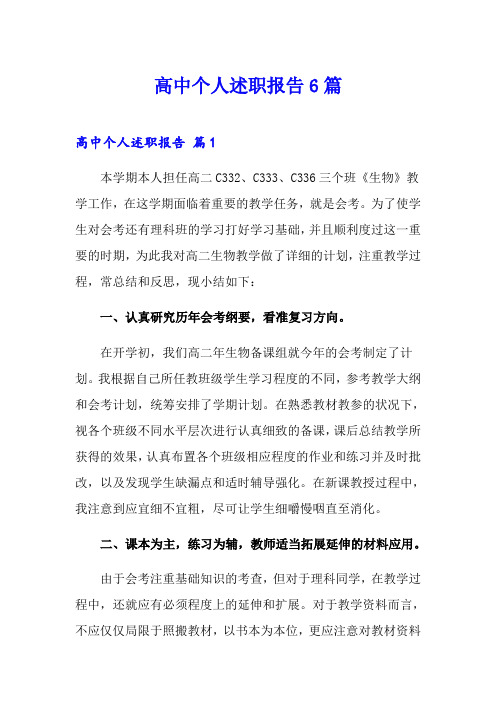 高中个人述职报告6篇

高中个人述职报告 篇1

本学期本人担任高二C332、C333、C336三个班《生物》教学工作，在这学期面临着重要的教学任务，就是会考。为了使学生对会考还有理科班的学习打好学习基础，并且顺利度过这一重要的时期，为此我对高二生物教学做了详细的计划，注重教学过程，常总结和反思，现小结如下：

一、认真研究历年会考纲要，看准复习方向。

在开学初，我们高二年生物备课组就今年的会考制定了计划。我根据自己所任教班级学生学习程度的不同，参考教学大纲和会考计划，统筹安排了学期计划。在熟悉教材教参的状况下，视各个班级不同水平层次进行认真细致的备课，课后总结教学所获得的效果，认真布置各个班级相应程度的作业和练习并及时批改，以及发现学生缺漏点和适时辅导强化。在新课教授过程中，我注意到应宜细不宜粗，尽可让学生细嚼慢咽直至消化。

二、课本为主，练习为辅，教师适当拓展延伸的材料应用。

由于会考注重基础知识的考查，但对于理科同学，在教学过程中，还就应有必须程度上的延伸和扩展。对于教学资料而言，不应仅仅局限于照搬教材，以书本为本位，更应注意对教材资料